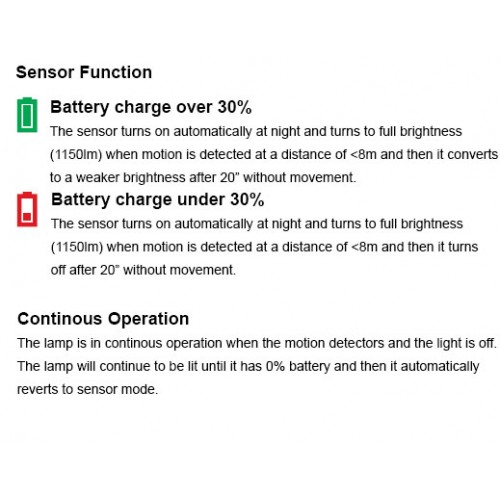 Sensor Function

Battery charge over 30%

The sensor turns on automatically at night and turns to full brightness (1150lm) when motion is detected at a distance of <8m and then it converts to a weaker brightness after 20" without movement.

Battery charge under 30%

The sensor turns on automatically at night and turns to full brightness (1150lm) when motion is detected at a distance of <8m and then it turns off after 20" without movement.

Continous Operation

The lamp is in continous operation when the motion detectors and the light is off. The lamp will continue to be lit until it has 0% battery and then it automatically reverts to sensor mode.